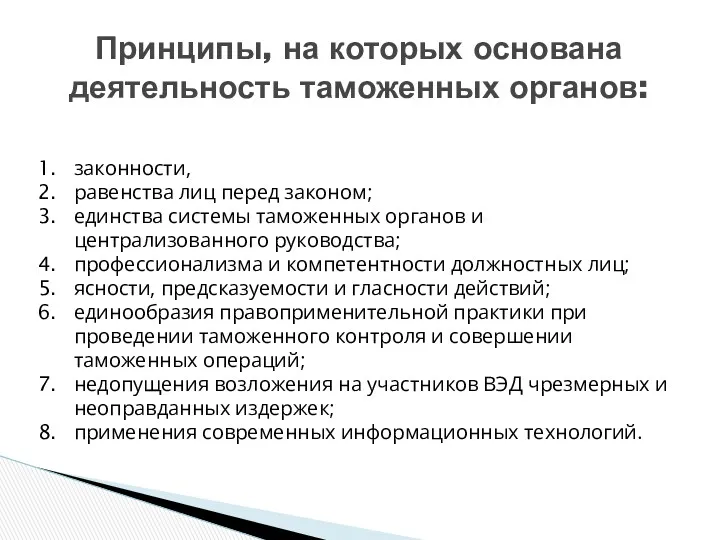 Принципы, на которых основана деятельность таможенных органов:

1. законности,
2. равенства лиц перед законом;
3. единства системы таможенных органов и централизованного руководства;
4. профессионализма и компетентности должностных лиц;
5. ясности, предсказуемости и гласности действий;
6. единообразия правоприменительной практики при проведении таможенного контроля и совершении таможенных операций;
7. недопущения возложения на участников ВЭД чрезмерных и неоправданных издержек;
8. применения современных информационных технологий.